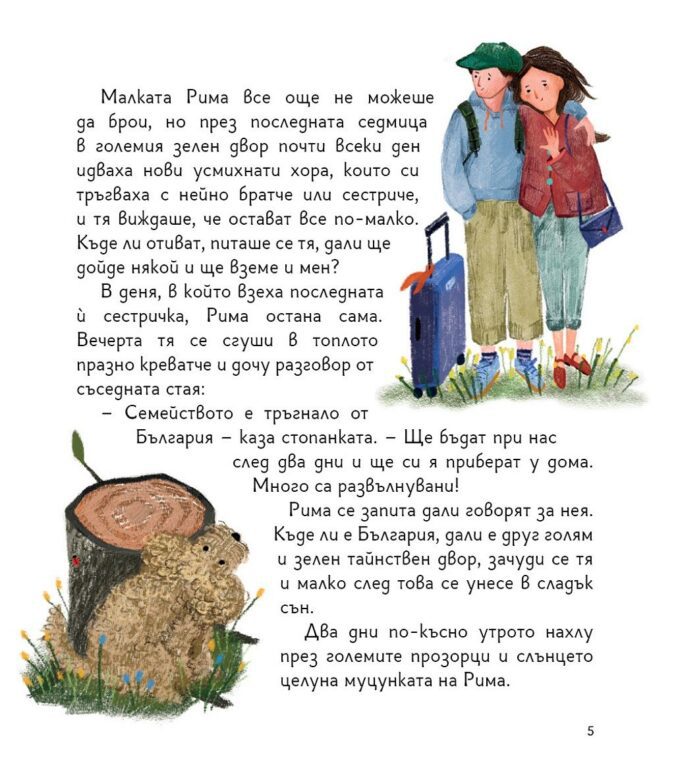 Малката Рима все още не можеше да брои, но през последната седмица в големия зелен двор почти всеки ден идваха нови усмихнати хора, които си тръгваха с нейно братче или сестриче, и тя виждаше, че остават все по-малко. Къде ли отиват, питаше се тя, дали ще дойде някой и ще вземе и мен?

В деня, в който взеха последната ѝ сестричка, Рима остана сама. Вечерта тя се сгуши в топлото празно креватче и дочу разговор от съседната стая:

– Семейството е тръгнало от България – каза стопанката. – Ще бъдат при нас след два дни и ще си я приберат у дома. Много са развълнувани!

Рима се запита дали говорят за нея. Къде ли е България, дали е друг голям и зелен тайнствен двор, зачуди се тя и малко след това се унесе в сладък сън.

Два дни по-късно утрото нахлу през големите прозорци и слънцето целуна муцунката на Рима.

5